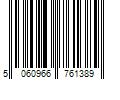 5 060966 761389